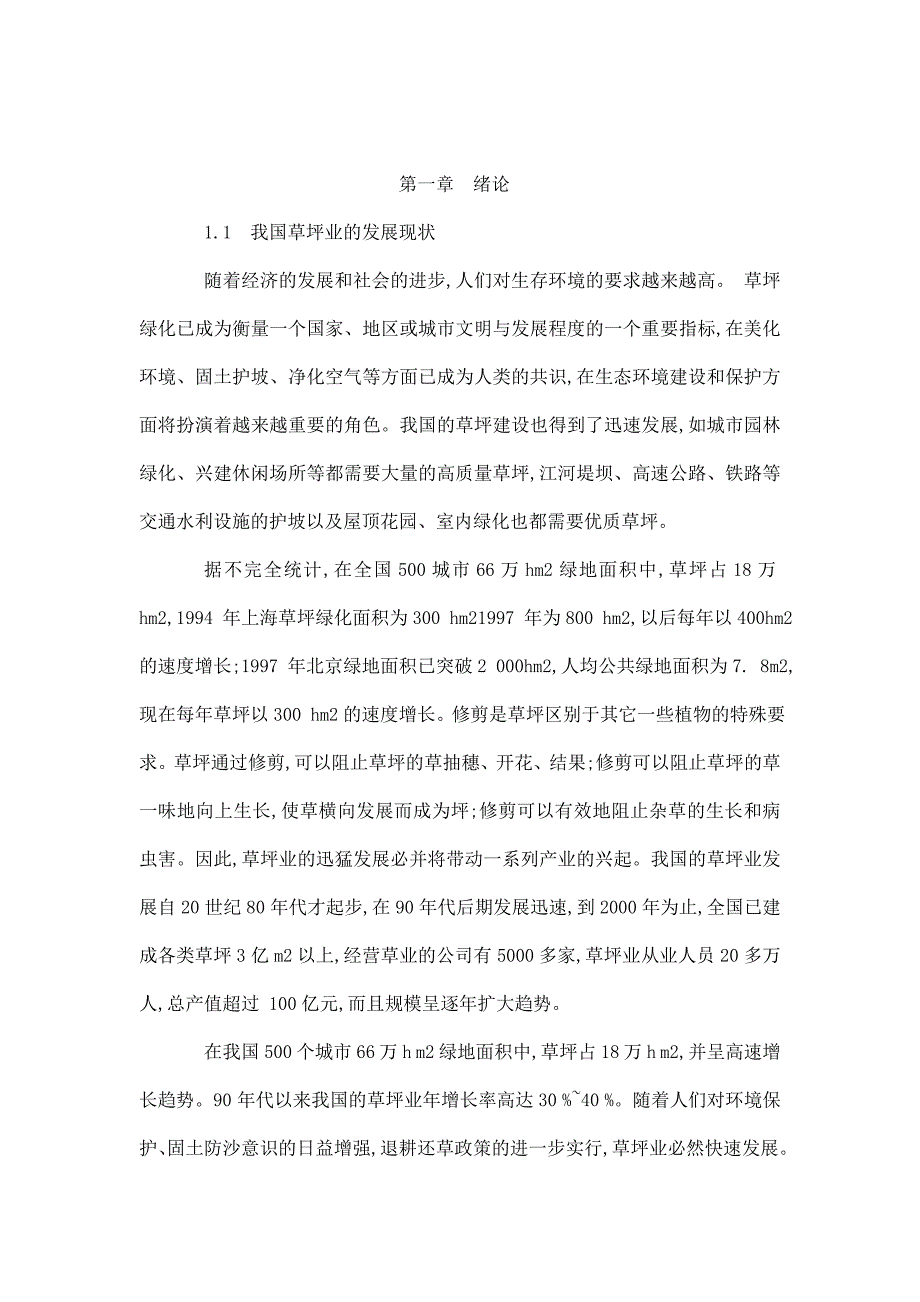 第一章　绪论

1.1　我国草坪业的发展现状

随着经济的发展和社会的进步,人们对生存环境的要求越来越高。 草坪绿化已成为衡量一个国家、地区或城市文明与发展程度的一个重要指标,在美化环境、固土护坡、净化空气等方面已成为人类的共识,在生态环境建设和保护方面将扮演着越来越重要的角色。我国的草坪建设也得到了迅速发展,如城市园林绿化、兴建休闲场所等都需要大量的高质量草坪,江河堤坝、高速公路、铁路等交通水利设施的护坡以及屋顶花园、室内绿化也都需要优质草坪。

据不完全统计,在全国 500 城市 66 万 hm2 绿地面积中,草坪占 18 万 hm2,1994 年上海草坪绿化面积为 300 hm21997 年为 800 hm2,以后每年以 400hm2 的速度增长;1997 年北京绿地面积已突破 2 000hm2,人均公共绿地面积为 7. 8m2,现在每年草坪以 300 hm2 的速度增长。修剪是草坪区别于其它一些植物的特殊要求。草坪通过修剪,可以阻止草坪的草抽穗、开花、结果;修剪可以阻止草坪的草一味地向上生长,使草横向发展而成为坪;修剪可以有效地阻止杂草的生长和病虫害。因此,草坪业的迅猛发展必并将带动一系列产业的兴起。我国的草坪业发展自 20 世纪 80 年代才起步,在 90 年代后期发展迅速,到 2000 年为止,全国已建成各类草坪 3 亿 m2 以上,经营草业的公司有 5000 多家,草坪业从业人员 20 多万人,总产值超过 100 亿元,而且规模呈逐年扩大趋势。

在我国 500 个城市 66 万 h m2 绿地面积中,草坪占 18 万 h m2,并呈高速增长趋势。90 年代以来我国的草坪业年增长率高达 30 %~40 %。随着人们对环境保护、固土防沙意识的日益增强,退耕还草政策的进一步实行,草坪业必然快速发展。